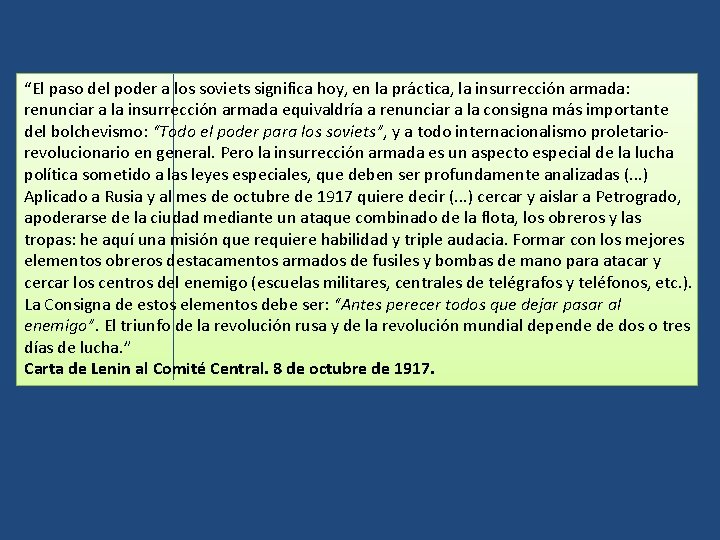 "El paso del poder a los soviets significa hoy, en la práctica, la insurrección armada: renunciar a la insurrección armada equivaldría a renunciar a la consigna más importante del bolchevismo: "Todo el poder para los soviets", y a todo internacionalismo proletario-revolucionario en general. Pero la insurrección armada es un aspecto especial de la lucha política sometido a las leyes especiales, que deben ser profundamente analizadas (...) Aplicado a Rusia y al mes de octubre de 1917 quiere decir (...) cercar y aislar a Petrogrado, apoderarse de la ciudad mediante un ataque combinado de la flota, los obreros y las tropas: he aquí una misión que requiere habilidad y triple audacia. Formar con los mejores elementos obreros destacamentos armados de fusiles y bombas de mano para atacar y cercar los centros del enemigo (escuelas militares, centrales de telégrafos y teléfonos, etc.). La Consigna de estos elementos debe ser: "Antes perecer todos que dejar pasar al enemigo". El triunfo de la revolución rusa y de la revolución mundial depende de dos o tres días de lucha."
Carta de Lenin al Comité Central. 8 de octubre de 1917.